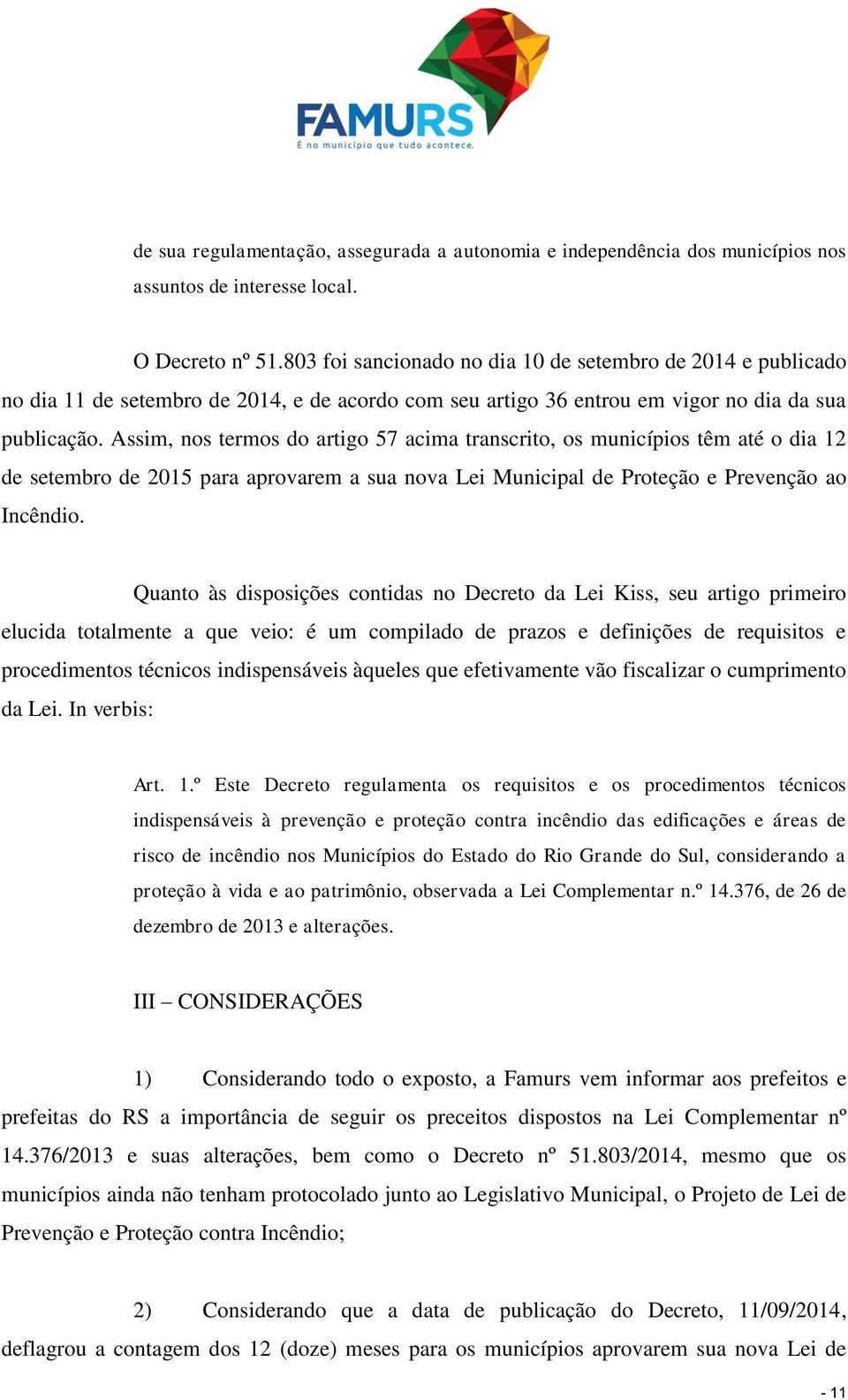 FAMURS
É no município que tudo acontece.

de sua regulamentação, assegurada a autonomia e independência dos municípios nos assuntos de interesse local.

O Decreto nº 51.803 foi sancionado no dia 10 de setembro de 2014 e publicado no dia 11 de setembro de 2014, e de acordo com seu artigo 36 entrou em vigor no dia da sua publicação. Assim, nos termos do artigo 57 acima transcrito, os municípios têm até o dia 12 de setembro de 2015 para aprovarem a sua nova Lei Municipal de Proteção e Prevenção ao Incêndio.

Quanto às disposições contidas no Decreto da Lei Kiss, seu artigo primeiro elucida totalmente a que veio: é um compilado de prazos e definições de requisitos e procedimentos técnicos indispensáveis àqueles que efetivamente vão fiscalizar o cumprimento da Lei. In verbis:

Art. 1.º Este Decreto regulamenta os requisitos e os procedimentos técnicos indispensáveis à prevenção e proteção contra incêndio das edificações e áreas de risco de incêndio nos Municípios do Estado do Rio Grande do Sul, considerando a proteção à vida e ao patrimônio, observada a Lei Complementar n.º 14.376, de 26 de dezembro de 2013 e alterações.

III – CONSIDERAÇÕES

1) Considerando todo o exposto, a Famurs vem informar aos prefeitos e prefeitas do RS a importância de seguir os preceitos dispostos na Lei Complementar nº 14.376/2013 e suas alterações, bem como o Decreto nº 51.803/2014, mesmo que os municípios ainda não tenham protocolado junto ao Legislativo Municipal, o Projeto de Lei de Prevenção e Proteção contra Incêndio;

2) Considerando que a data de publicação do Decreto, 11/09/2014, deflagrou a contagem dos 12 (doze) meses para os municípios aprovarem sua nova Lei de

- 11